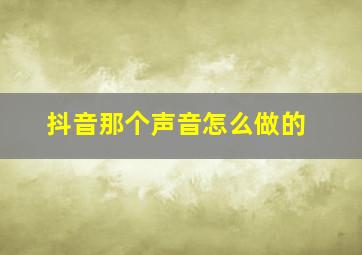 抖音那个声音怎么做的